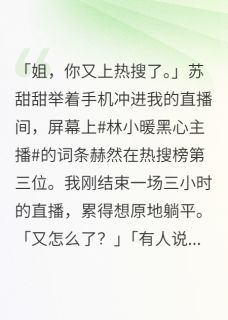 「姐，你又上热搜了。」苏甜甜举着手机冲进我的直播间，屏幕上#林小暖黑心主播#的词条赫然在热搜榜第三位。我刚结束一场三小时的直播，累得想原地躺平。「又怎么了？」「有人说...